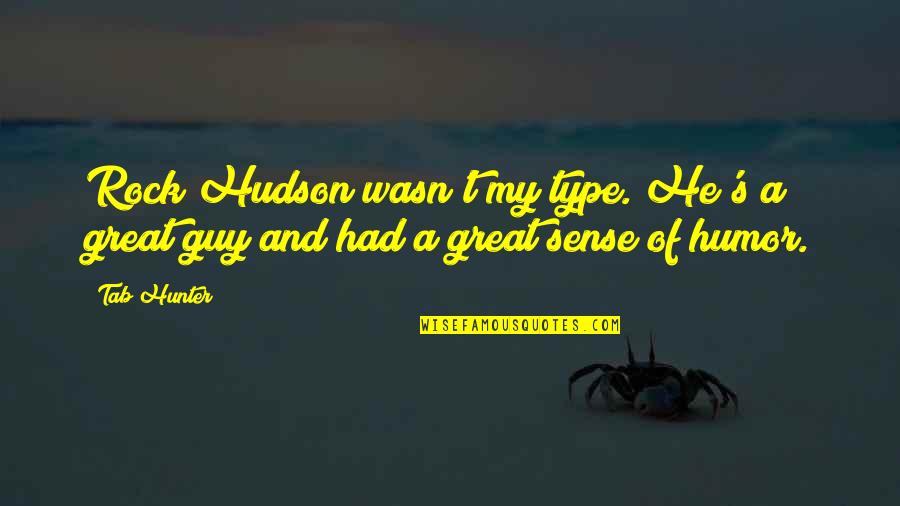 Rock Hudson wasn't my type. He's a great guy and had a great sense of humor.

Tab Hunter

WISEFAMOUSQUOTES.COM